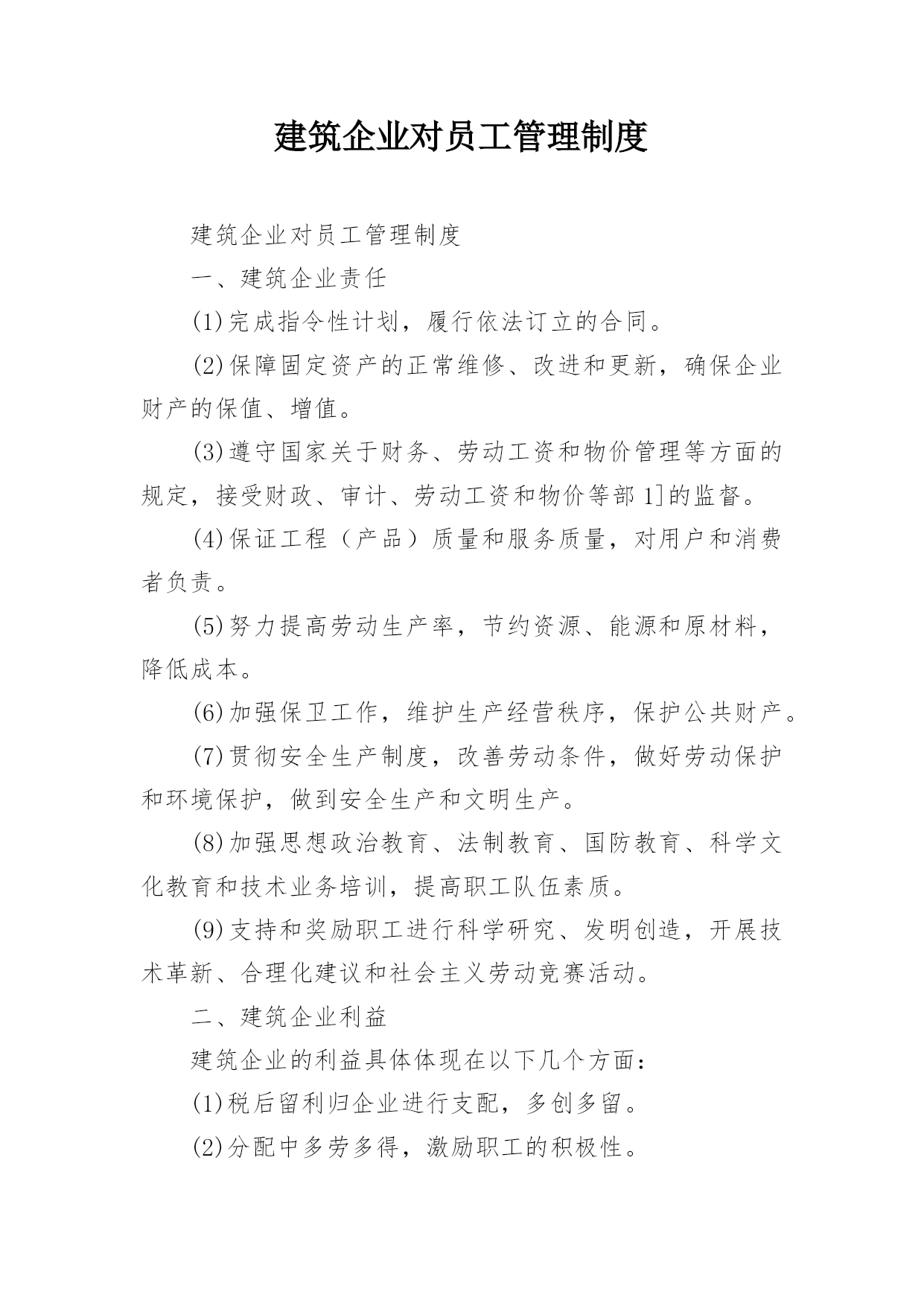 建筑企业对员工管理制度

建筑企业对员工管理制度

一、建筑企业责任

(1)完成指令性计划，履行依法订立的合同。

(2)保障固定资产的正常维修、改进和更新，确保企业财产的保值、增值。

(3)遵守国家关于财务、劳动工资和物价管理等方面的规定，接受财政、审计、劳动工资和物价等部1]的监督。

(4)保证工程（产品）质量和服务质量，对用户和消费者负责。

(5)努力提高劳动生产率，节约资源、能源和原材料，降低成本。

(6)加强保卫工作，维护生产经营秩序，保护公共财产。

(7)贯彻安全生产制度，改善劳动条件，做好劳动保护和环境保护，做到安全生产和文明生产。

(8)加强思想政治教育、法制教育、国防教育、科学文化教育和技术业务培训，提高职工队伍素质。

(9)支持和奖励职工进行科学研究、发明创造，开展技术革新、合理化建议和社会主义劳动竞赛活动。

二、建筑企业利益

建筑企业的利益具体体现在以下几个方面：

(1)税后留利归企业进行支配，多创多留。

(2)分配中多劳多得，激励职工的积极性。